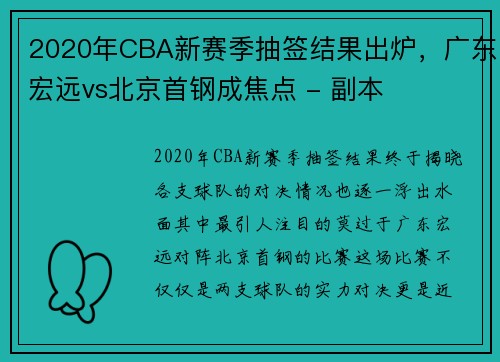 2020年CBA新赛季抽签结果出炉，广东宏远vs北京首钢成焦点 - 副本

2020年CBA新赛季抽签结果终于揭晓各支球队的对决情况也逐一浮出水面其中最引人注目的莫过于广东宏远对阵北京首钢的比赛这场比赛不仅仅是两支球队的实力对决更是近